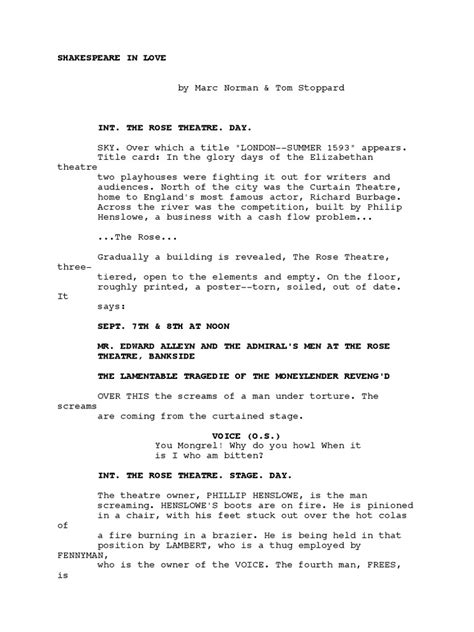 SHAKESPEARE IN LOVE

by Marc Norman & Tom Stoppard

INT. THE ROSE THEATRE. DAY.

SKY. Over which a title "LONDON--SUMMER 1593" appears. Title card: In the glory days of the Elizabethan theatre two playhouses were fighting it out for writers and audiences. North of the city was the Curtain Theatre, home to England's most famous actor, Richard Burbage. Across the river was the competition, built by Philip Henslowe, a business with a cash flow problem...

...The Rose...

Gradually a building is revealed, The Rose Theatre, three-tiered, open to the elements and empty. On the floor, roughly printed, a poster--torn, soiled, out of date. It says:

SEPT. 7TH & 8TH AT NOON

MR. EDWARD ALLEYN AND THE ADMIRAL'S MEN AT THE ROSE THEATRE, BANKSIDE

THE LAMENTABLE TRAGEDIE OF THE MONEYLENDER REVENG'D

OVER THIS the screams of a man under torture. The screams are coming from the curtained stage.

VOICE (O.S.)
You Mongrel! Why do you howl When it is I who am bitten?

INT. THE ROSE THEATRE. STAGE. DAY.

The theatre owner, PHILLIP HENSLOWE, is the man screaming. HENSLOWE'S boots are on fire. He is pinioned in a chair, with his feet stuck out over the hot colas of a fire burning in a brazier. He is being held in that position by LAMBERT, who is a thug employed by FENNYMAN, who is the owner of the VOICE. The fourth man, FREES, is